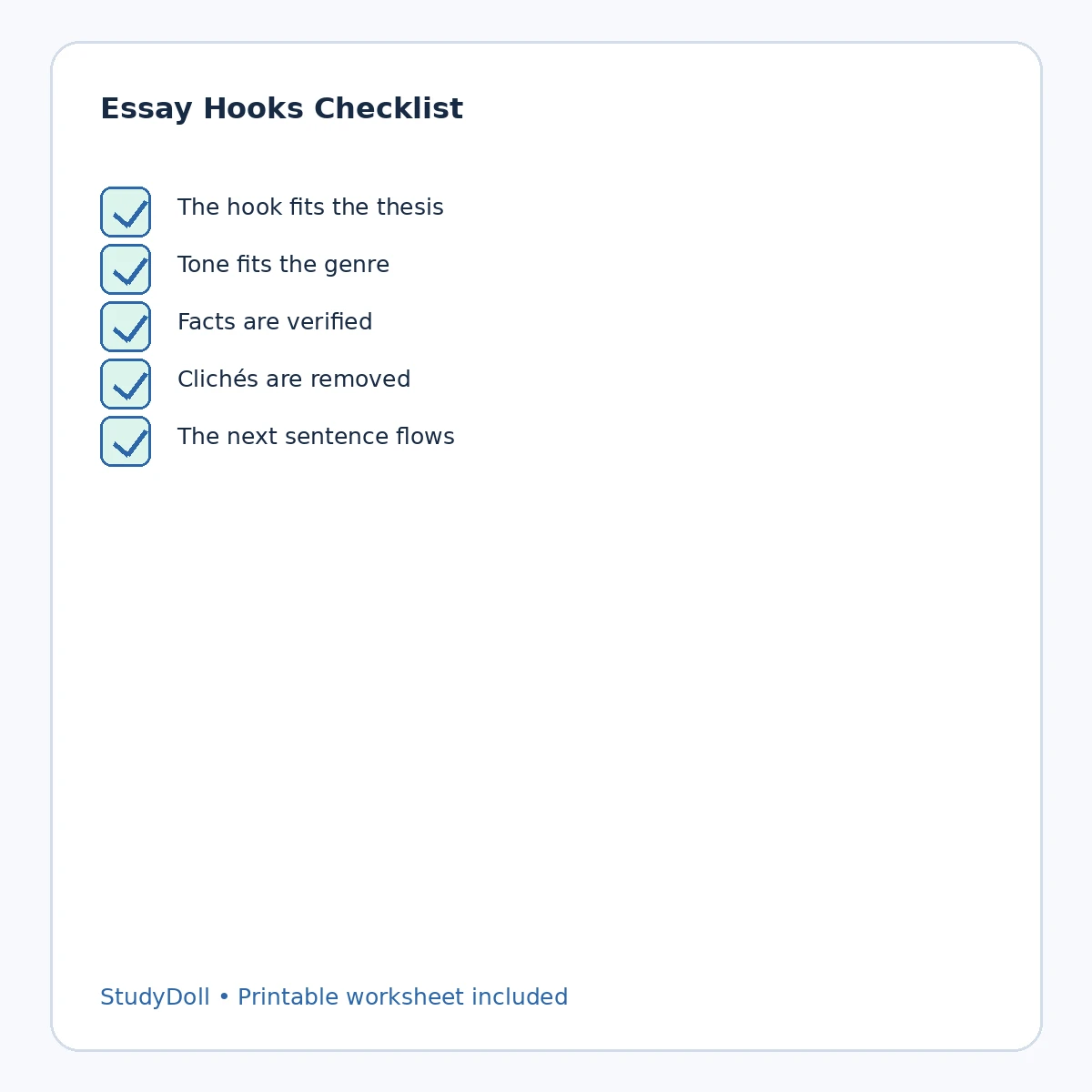 Essay Hooks Checklist

The hook fits the thesis

Tone fits the genre

Facts are verified

Clichés are removed

The next sentence flows

StudyDoll • Printable worksheet included